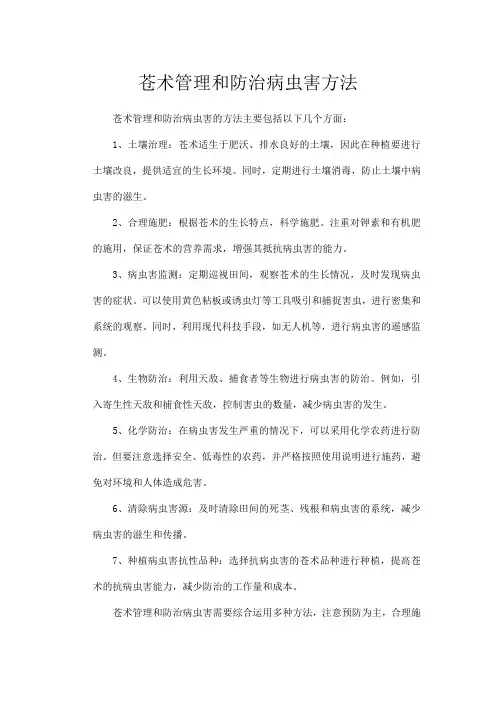 苍术管理和防治病虫害方法

苍术管理和防治病虫害的方法主要包括以下几个方面：

1、土壤治理：苍术适生于肥沃、排水良好的土壤，因此在种植要进行土壤改良，提供适宜的生长环境。同时，定期进行土壤消毒，防止土壤中病虫害的滋生。

2、合理施肥：根据苍术的生长特点，科学施肥。注重对钾素和有机肥的施用，保证苍术的营养需求，增强其抵抗病虫害的能力。

3、病虫害监测：定期巡视田间，观察苍术的生长情况，及时发现病虫害的症状。可以使用黄色粘板或诱虫灯等工具吸引和捕捉害虫，进行密集和系统的观察。同时，利用现代科技手段，如无人机等，进行病虫害的遥感监测。

4、生物防治：利用天敌、捕食者等生物进行病虫害的防治。例如，引入寄生性天敌和捕食性天敌，控制害虫的数量，减少病虫害的发生。

5、化学防治：在病虫害发生严重的情况下，可以采用化学农药进行防治。但要注意选择安全、低毒性的农药，并严格按照使用说明进行施药，避免对环境和人体造成危害。

6、清除病虫害源：及时清除田间的死茎、残根和病虫害的系统，减少病虫害的滋生和传播。

7、种植病虫害抗性品种：选择抗病虫害的苍术品种进行种植，提高苍术的抗病虫害能力，减少防治的工作量和成本。

苍术管理和防治病虫害需要综合运用多种方法，注意预防为主，合理施